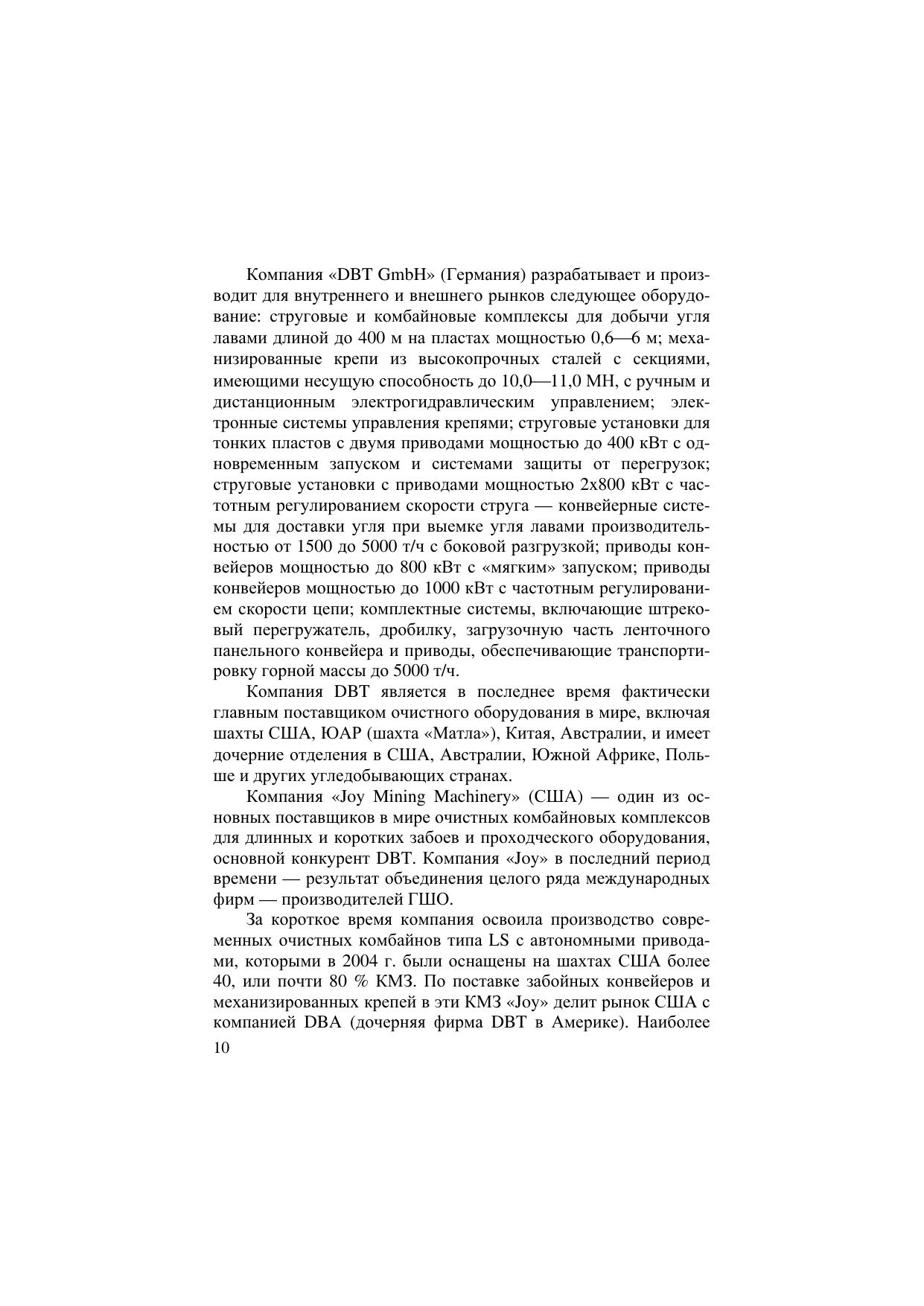 Компания «DBT GmbH» (Германия) разрабатывает и производит для внутреннего и внешнего рынков следующее оборудование: струговые и комбайновые комплексы для добычи угля лавами длиной до 400 м на пластах мощностью 0,6—6 м; механизированные крепи из высокопрочных сталей с секциями, имеющими несущую способность до 10,0—11,0 МН, с ручным и дистанционным электрогидравлическим управлением; электронные системы управления крепями; струговые установки для тонких пластов с двумя приводами мощностью до 400 кВт с одновременным запуском и системами защиты от перегрузок; струговые установки с приводами мощностью 2х800 кВт с частотным регулированием скорости струга — конвейерные системы для доставки угля при выемке угля лавами производительностью от 1500 до 5000 т/ч с боковой разгрузкой; приводы конвейеров мощностью до 800 кВт с «мягким» запуском; приводы конвейеров мощностью до 1000 кВт с частотным регулированием скорости цепи; комплектные системы, включающие штрековый перегружатель, дробилку, загрузочную часть ленточного панельного конвейера и приводы, обеспечивающие транспортировку горной массы до 5000 т/ч.

Компания DBT является в последнее время фактически главным поставщиком очистного оборудования в мире, включая шахты США, ЮАР (шахта «Матла»), Китая, Австралии, и имеет дочерние отделения в США, Австралии, Южной Африке, Польше и других угледобывающих странах.

Компания «Joy Mining Machinery» (США) — один из основных поставщиков в мире очистных комбайновых комплексов для длинных и коротких забоев и проходческого оборудования, основной конкурент DBT. Компания «Joy» в последний период времени — результат объединения целого ряда международных фирм — производителей ГШО.

За короткое время компания освоила производство современных очистных комбайнов типа LS с автономными приводами, которыми в 2004 г. были оснащены на шахтах США более 40, или почти 80 % КМЗ. По поставке забойных конвейеров и механизированных крепей в эти КМЗ «Joy» делит рынок США с компанией DBA (дочерняя фирма DBT в Америке). Наиболее

10